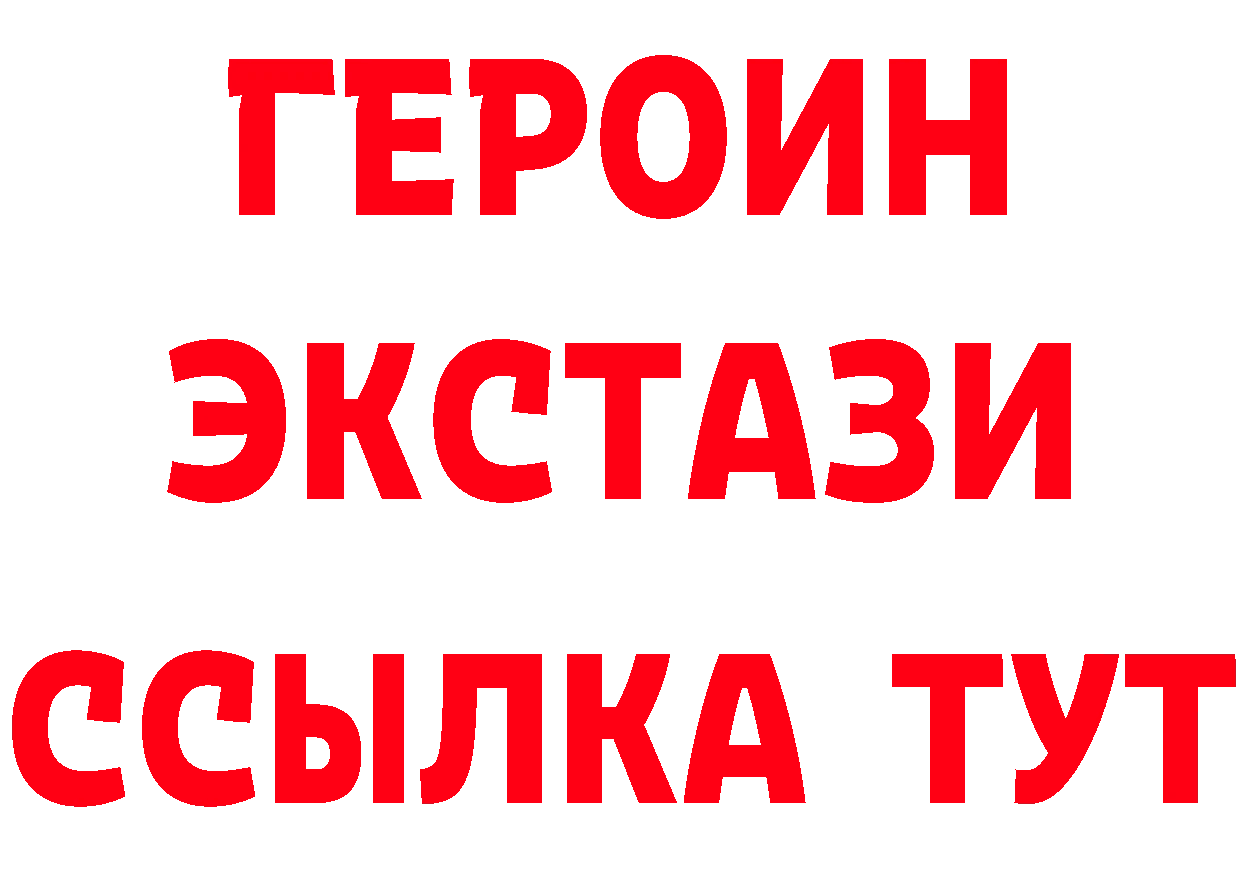 ГЕРОИН
ЭКСТАЗИ
ССЫЛКА ТУТ